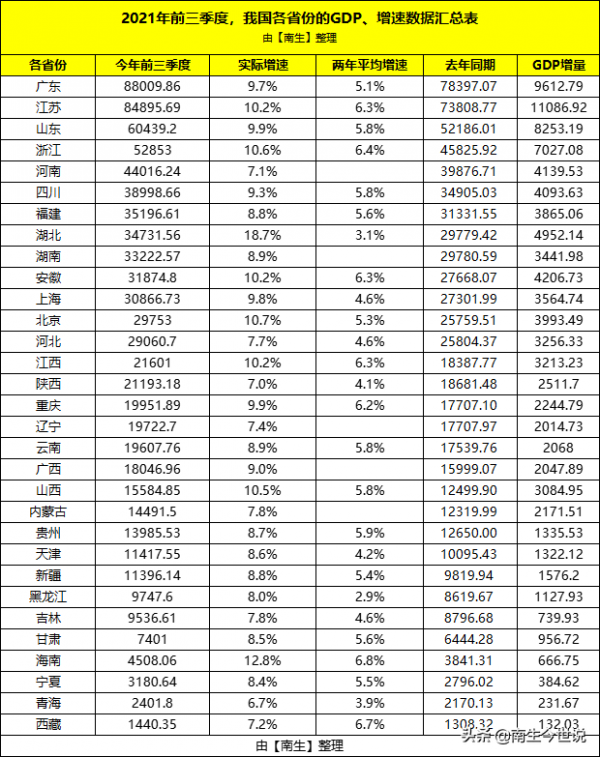 2021年前三季度，我国各省份的GDP、增速数据汇总表
由【南生】整理

| 各省份 | 今年前三季度 | 实际增速 | 两年平均增速 | 去年同期 | GDP增量 |
|---|---|---|---|---|---|
| 广东 | 88009.86 | 9.7% | 5.1% | 78397.07 | 9612.79 |
| 江苏 | 84895.69 | 10.2% | 6.3% | 73808.77 | 11086.92 |
| 山东 | 60439.2 | 9.9% | 5.8% | 52186.01 | 8253.19 |
| 浙江 | 52853 | 10.6% | 6.4% | 45825.92 | 7027.08 |
| 河南 | 44016.24 | 7.1% | | 39876.71 | 4139.53 |
| 四川 | 38998.66 | 9.3% | 5.8% | 34905.03 | 4093.63 |
| 福建 | 35196.61 | 8.8% | 5.6% | 31331.55 | 3865.06 |
| 湖北 | 34731.56 | 18.7% | 3.1% | 29779.42 | 4952.14 |
| 湖南 | 33222.57 | 8.9% | | 29780.59 | 3441.98 |
| 安徽 | 31874.8 | 10.2% | 6.3% | 27668.07 | 4206.73 |
| 上海 | 30866.73 | 9.8% | 4.6% | 27301.99 | 3564.74 |
| 北京 | 29753 | 10.7% | 5.3% | 25759.51 | 3993.49 |
| 河北 | 29060.7 | 7.7% | 4.6% | 25804.37 | 3256.33 |
| 江西 | 21601 | 10.2% | 6.3% | 18387.77 | 3213.23 |
| 陕西 | 21193.18 | 7.0% | 4.1% | 18681.48 | 2511.7 |
| 重庆 | 19951.89 | 9.9% | 6.2% | 17707.10 | 2244.79 |
| 辽宁 | 19722.7 | 7.4% | | 17707.97 | 2014.73 |
| 云南 | 19607.76 | 8.9% | 5.8% | 17539.76 | 2068 |
| 广西 | 18046.96 | 9.0% | | 15999.07 | 2047.89 |
| 山西 | 15584.85 | 10.5% | 5.8% | 12499.90 | 3084.95 |
| 内蒙古 | 14491.5 | 7.8% | | 12319.99 | 2171.51 |
| 贵州 | 13985.53 | 8.7% | 5.9% | 12650.00 | 1335.53 |
| 天津 | 11417.55 | 8.6% | 4.2% | 10095.43 | 1322.12 |
| 新疆 | 11396.14 | 8.8% | 5.4% | 9819.94 | 1576.2 |
| 黑龙江 | 9747.6 | 8.0% | 2.9% | 8619.67 | 1127.93 |
| 吉林 | 9536.61 | 7.8% | 4.6% | 8796.68 | 739.93 |
| 甘肃 | 7401 | 8.5% | 5.6% | 6444.28 | 956.72 |
| 海南 | 4508.06 | 12.8% | 6.8% | 3841.31 | 666.75 |
| 宁夏 | 3180.64 | 8.4% | 5.5% | 2796.02 | 384.62 |
| 青海 | 2401.8 | 6.7% | 3.9% | 2170.13 | 231.67 |
| 西藏 | 1440.35 | 7.2% | 6.7% | 1308.32 | 132.03 |

由【南生】整理
头条 @南生今世说